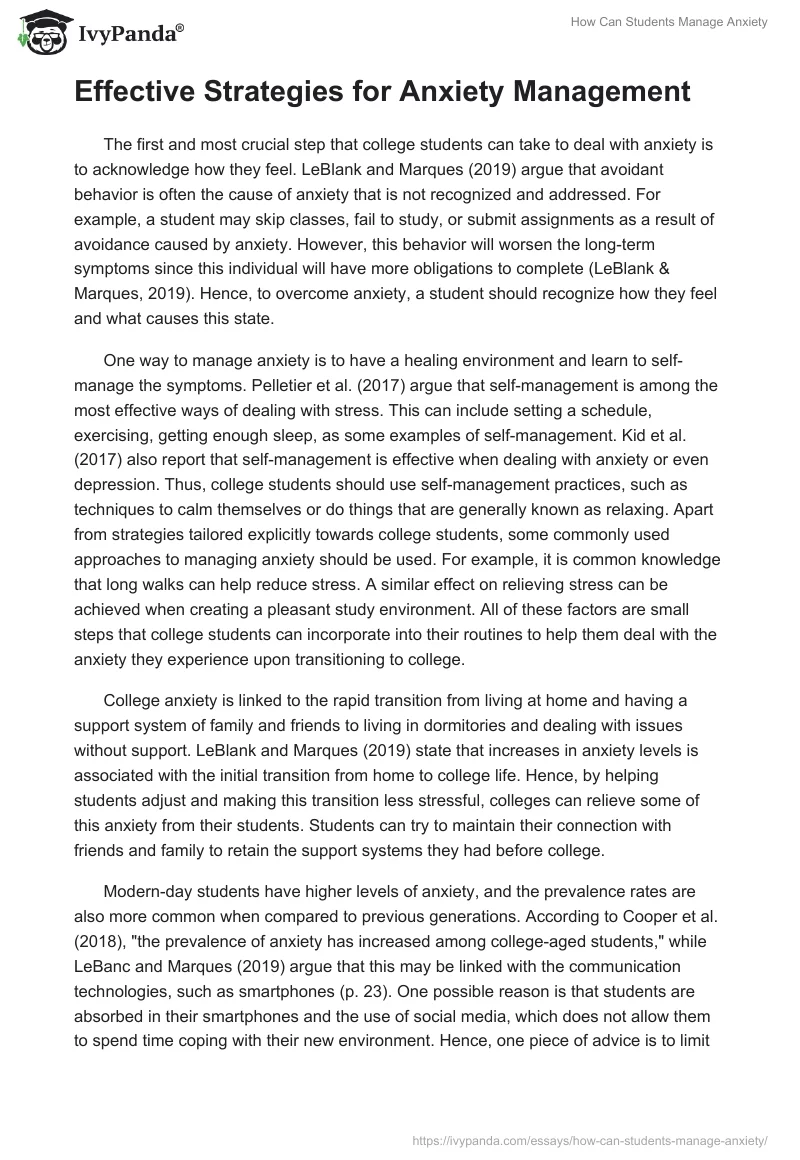 IvyPanda®

How Can Students Manage Anxiety

Effective Strategies for Anxiety Management

The first and most crucial step that college students can take to deal with anxiety is to acknowledge how they feel. LeBlank and Marques (2019) argue that avoidant behavior is often the cause of anxiety that is not recognized and addressed. For example, a student may skip classes, fail to study, or submit assignments as a result of avoidance caused by anxiety. However, this behavior will worsen the long-term symptoms since this individual will have more obligations to complete (LeBlank & Marques, 2019). Hence, to overcome anxiety, a student should recognize how they feel and what causes this state.

One way to manage anxiety is to have a healing environment and learn to self-manage the symptoms. Pelletier et al. (2017) argue that self-management is among the most effective ways of dealing with stress. This can include setting a schedule, exercising, getting enough sleep, as some examples of self-management. Kid et al. (2017) also report that self-management is effective when dealing with anxiety or even depression. Thus, college students should use self-management practices, such as techniques to calm themselves or do things that are generally known as relaxing. Apart from strategies tailored explicitly towards college students, some commonly used approaches to managing anxiety should be used. For example, it is common knowledge that long walks can help reduce stress. A similar effect on relieving stress can be achieved when creating a pleasant study environment. All of these factors are small steps that college students can incorporate into their routines to help them deal with the anxiety they experience upon transitioning to college.

College anxiety is linked to the rapid transition from living at home and having a support system of family and friends to living in dormitories and dealing with issues without support. LeBlank and Marques (2019) state that increases in anxiety levels is associated with the initial transition from home to college life. Hence, by helping students adjust and making this transition less stressful, colleges can relieve some of this anxiety from their students. Students can try to maintain their connection with friends and family to retain the support systems they had before college.

Modern-day students have higher levels of anxiety, and the prevalence rates are also more common when compared to previous generations. According to Cooper et al. (2018), "the prevalence of anxiety has increased among college-aged students," while LeBanc and Marques (2019) argue that this may be linked with the communication technologies, such as smartphones (p. 23). One possible reason is that students are absorbed in their smartphones and the use of social media, which does not allow them to spend time coping with their new environment. Hence, one piece of advice is to limit

https://ivypanda.com/essays/how-can-students-manage-anxiety/